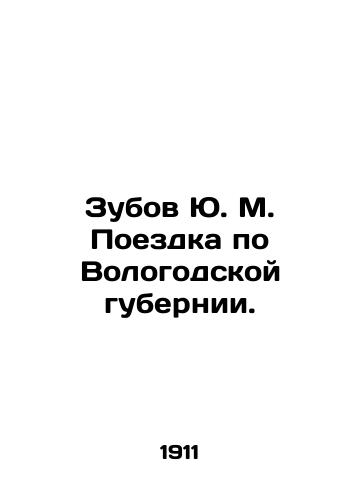 Зубов Ю. М. Поездка по Вологодской губернии.

1911